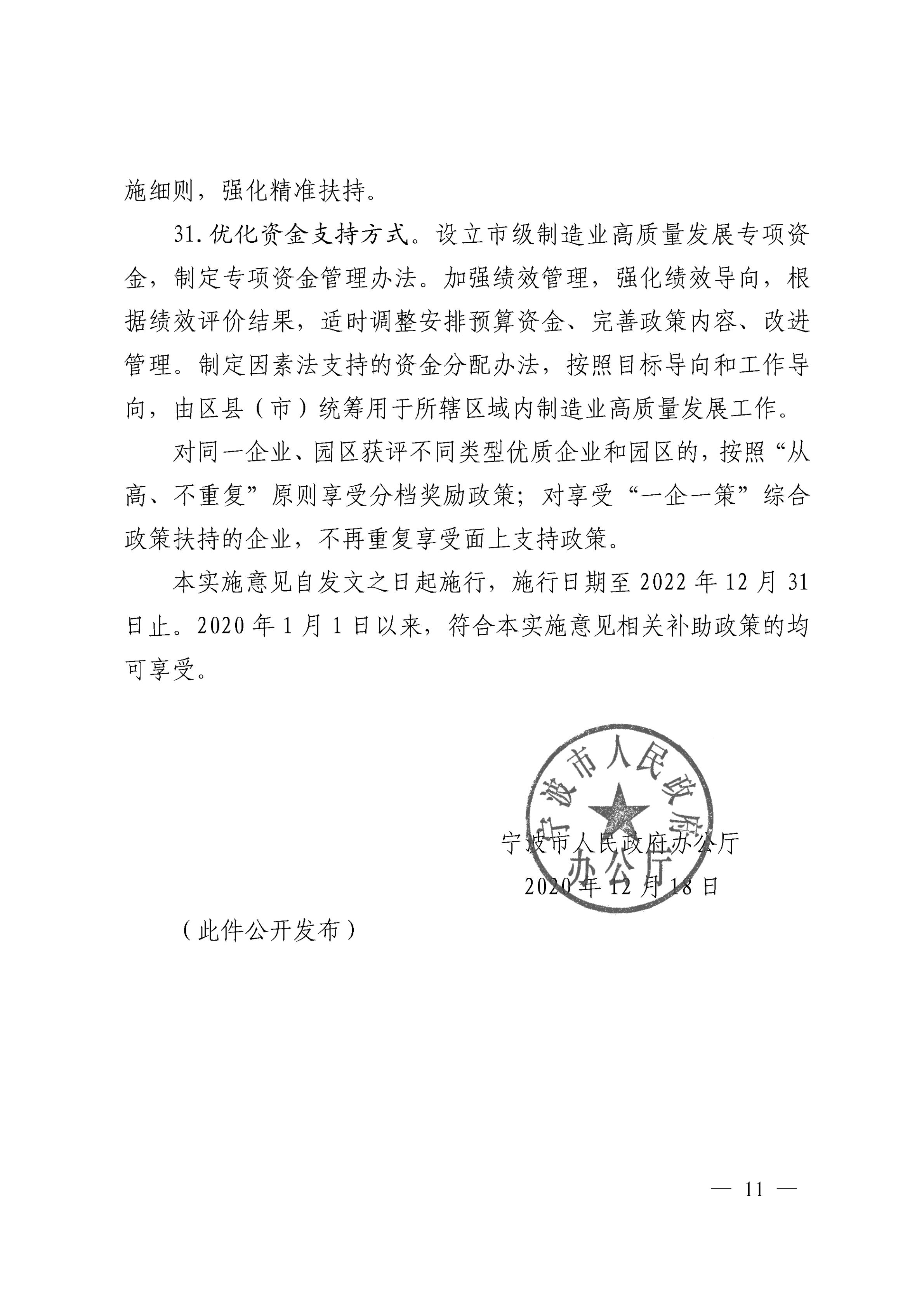 施细则，强化精准扶持。

31. 优化资金支持方式。设立市级制造业高质量发展专项资金，制定专项资金管理办法。加强绩效管理，强化绩效导向，根据绩效评价结果，适时调整安排预算资金、完善政策内容、改进管理。制定因素法支持的资金分配办法，按照目标导向和工作导向，由区县（市）统筹用于所辖区域内制造业高质量发展工作。

对同一企业、园区获评不同类型优质企业和园区的，按照“从高、不重复”原则享受分档奖励政策；对享受“一企一策”综合政策扶持的企业，不再重复享受面上支持政策。

本实施意见自发文之日起施行，施行日期至 2022 年 12 月 31 日止。2020 年 1 月 1 日以来，符合本实施意见相关补助政策的均可享受。

宁波市人民政府办公厅

宁波市人民政府办公厅
2020 年 12 月 18 日

（此件公开发布）

— 11 —